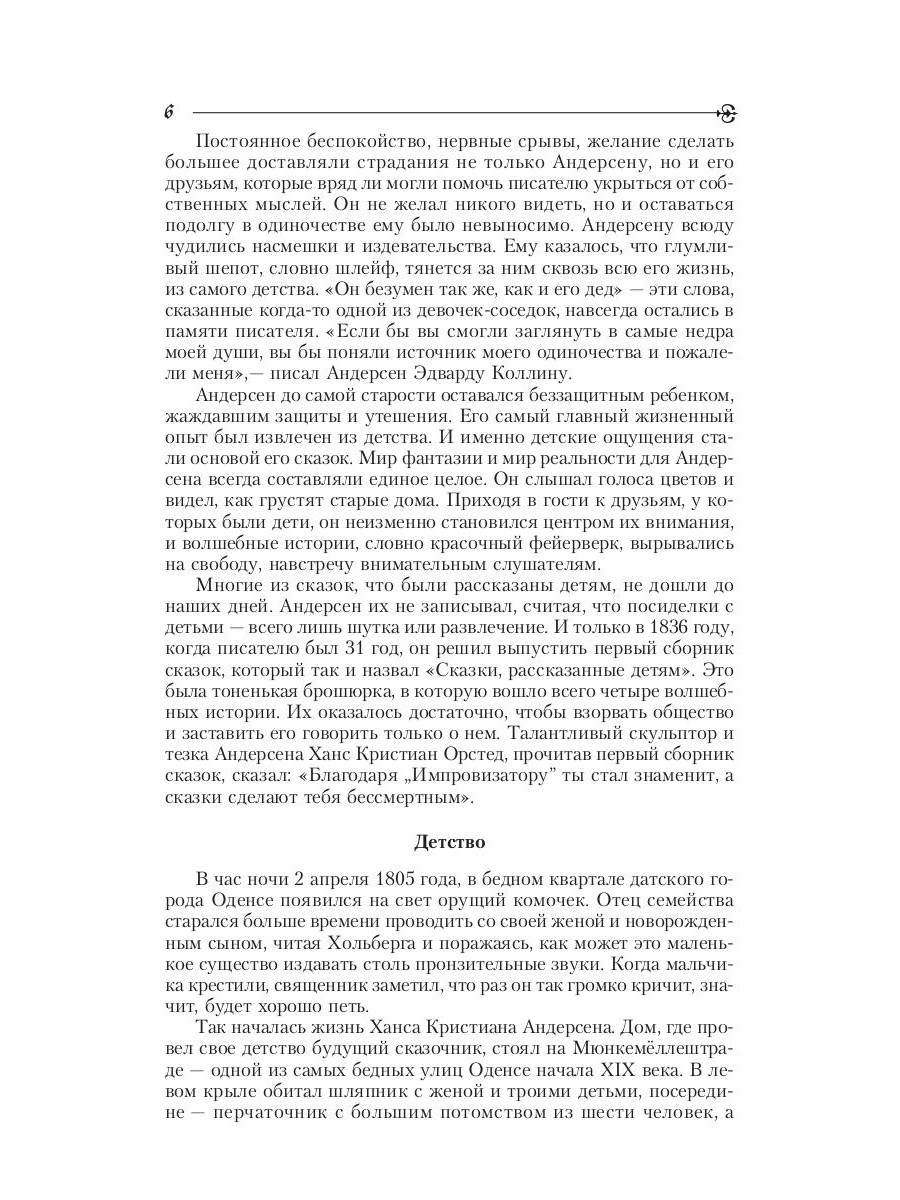 6

Постоянное беспокойство, нервные срывы, желание сделать большее доставляли страдания не только Андерсену, но и его друзьям, которые вряд ли могли помочь писателю укрыться от собственных мыслей. Он не желал никого видеть, но и оставаться подолгу в одиночестве ему было невыносимо. Андерсену всюду чудились насмешки и издевательства. Ему казалось, что глумливый шепот, словно шлейф, тянется за ним сквозь всю его жизнь, из самого детства. «Он безумен так же, как и его дед» — эти слова, сказанные когда-то одной из девочек-соседок, навсегда остались в памяти писателя. «Если бы вы смогли заглянуть в самые недра моей души, вы бы поняли источник моего одиночества и пожалели меня»,— писал Андерсен Эдварду Коллину.

Андерсен до самой старости оставался беззащитным ребенком, жаждавшим защиты и утешения. Его самый главный жизненный опыт был извлечен из детства. И именно детские ощущения стали основой его сказок. Мир фантазии и мир реальности для Андерсена всегда составляли единое целое. Он слышал голоса цветов и видел, как грустят старые дома. Приходя в гости к друзьям, у которых были дети, он неизменно становился центром их внимания, и волшебные истории, словно красочный фейерверк, вырывались на свободу, навстречу внимательным слушателям.

Многие из сказок, что были рассказаны детям, не дошли до наших дней. Андерсен их не записывал, считая, что посиделки с детьми — всего лишь шутка или развлечение. И только в 1836 году, когда писателю был 31 год, он решил выпустить первый сборник сказок, который так и назвал «Сказки, рассказанные детям». Это была тоненькая брошюрка, в которую вошло всего четыре волшебных истории. Их оказалось достаточно, чтобы взорвать общество и заставить его говорить только о нем. Талантливый скульптор и тезка Андерсена Ханс Кристиан Орстед, прочитав первый сборник сказок, сказал: «Благодаря „Импровизатору" ты стал знаменит, а сказки сделают тебя бессмертным».

Детство

В час ночи 2 апреля 1805 года, в бедном квартале датского города Оденсе появился на свет орущий комочек. Отец семейства старался больше времени проводить со своей женой и новорожденным сыном, читая Хольберга и поражаясь, как может это маленькое существо издавать столь пронзительные звуки. Когда мальчика крестили, священник заметил, что раз он так громко кричит, значит, будет хорошо петь.

Так началась жизнь Ханса Кристиана Андерсена. Дом, где провел свое детство будущий сказочник, стоял на Мюнкемёллештраде — одной из самых бедных улиц Оденсе начала XIX века. В левом крыле обитал шляпник с женой и троими детьми, посередине — перчаточник с большим потомством из шести человек, а